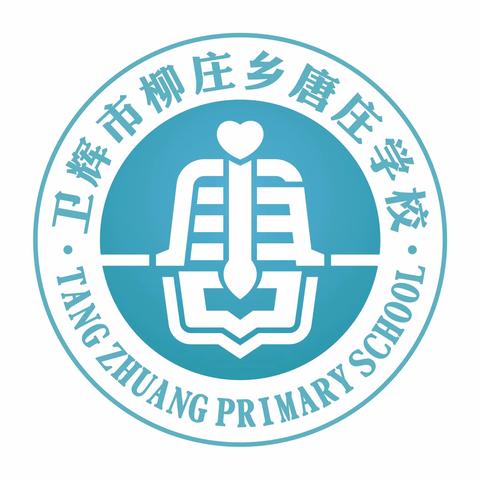 卫辉市柳庄乡唐庄学校

TANG ZHUANG PRIMARY SCHOOL